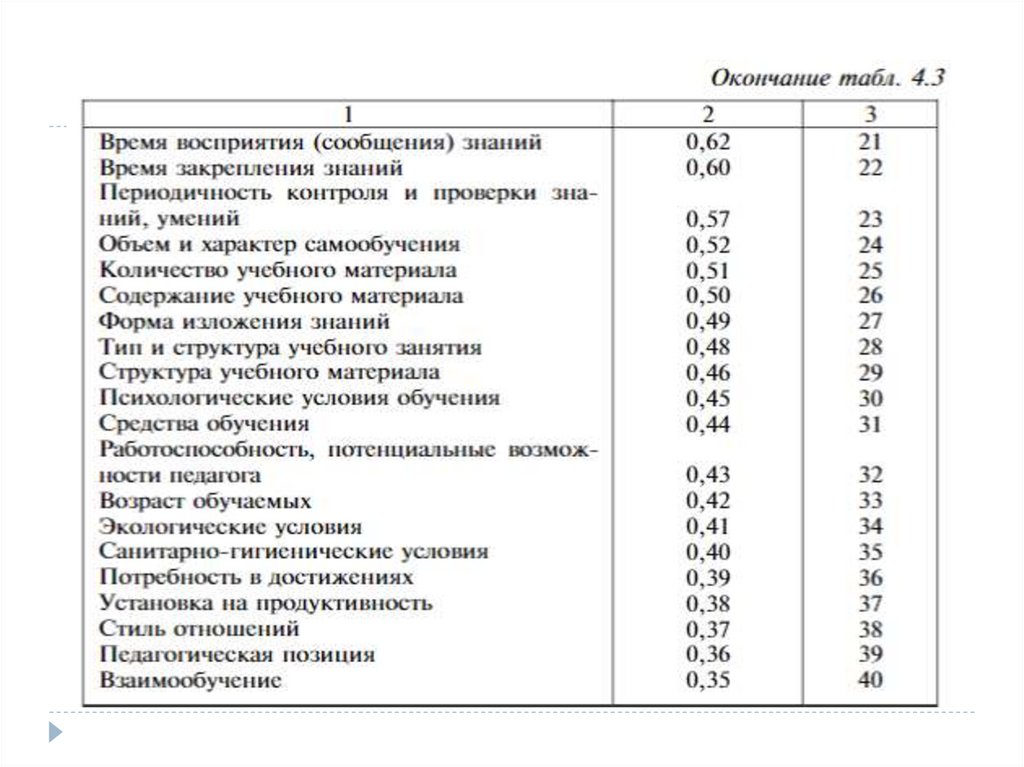 Окончание табл. 4.3

| 1 | 2 | 3 |
|---|---|---|
| Время восприятия (сообщения) знаний | 0,62 | 21 |
| Время закрепления знаний | 0,60 | 22 |
| Периодичность контроля и проверки знаний, умений | 0,57 | 23 |
| Объем и характер самообучения | 0,52 | 24 |
| Количество учебного материала | 0,51 | 25 |
| Содержание учебного материала | 0,50 | 26 |
| Форма изложения знаний | 0,49 | 27 |
| Тип и структура учебного занятия | 0,48 | 28 |
| Структура учебного материала | 0,46 | 29 |
| Психологические условия обучения | 0,45 | 30 |
| Средства обучения | 0,44 | 31 |
| Работоспособность, потенциальные возможности педагога | 0,43 | 32 |
| Возраст обучаемых | 0,42 | 33 |
| Экологические условия | 0,41 | 34 |
| Санитарно-гигиенические условия | 0,40 | 35 |
| Потребность в достижениях | 0,39 | 36 |
| Установка на продуктивность | 0,38 | 37 |
| Стиль отношений | 0,37 | 38 |
| Педагогическая позиция | 0,36 | 39 |
| Взаимообучение | 0,35 | 40 |